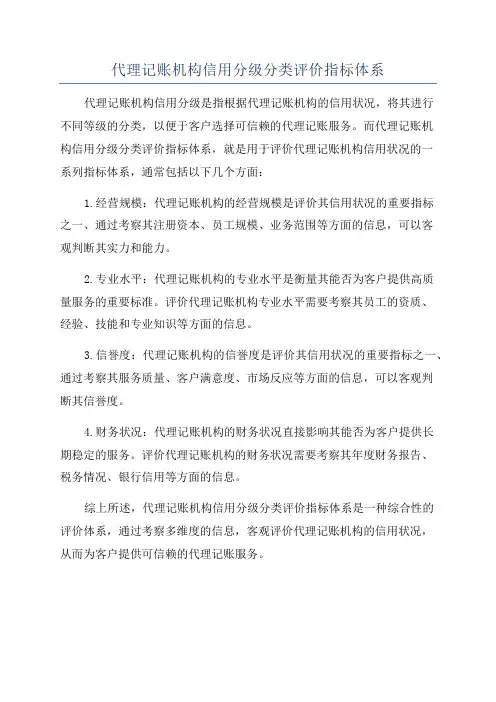 代理记账机构信用分级分类评价指标体系

代理记账机构信用分级是指根据代理记账机构的信用状况，将其进行不同等级的分类，以便于客户选择可信赖的代理记账服务。而代理记账机构信用分级分类评价指标体系，就是用于评价代理记账机构信用状况的一系列指标体系，通常包括以下几个方面：

1.经营规模：代理记账机构的经营规模是评价其信用状况的重要指标之一、通过考察其注册资本、员工规模、业务范围等方面的信息，可以客观判断其实力和能力。

2.专业水平：代理记账机构的专业水平是衡量其能否为客户提供高质量服务的重要标准。评价代理记账机构专业水平需要考察其员工的资质、经验、技能和专业知识等方面的信息。

3.信誉度：代理记账机构的信誉度是评价其信用状况的重要指标之一、通过考察其服务质量、客户满意度、市场反应等方面的信息，可以客观判断其信誉度。

4.财务状况：代理记账机构的财务状况直接影响其能否为客户提供长期稳定的服务。评价代理记账机构的财务状况需要考察其年度财务报告、税务情况、银行信用等方面的信息。

综上所述，代理记账机构信用分级分类评价指标体系是一种综合性的评价体系，通过考察多维度的信息，客观评价代理记账机构的信用状况，从而为客户提供可信赖的代理记账服务。